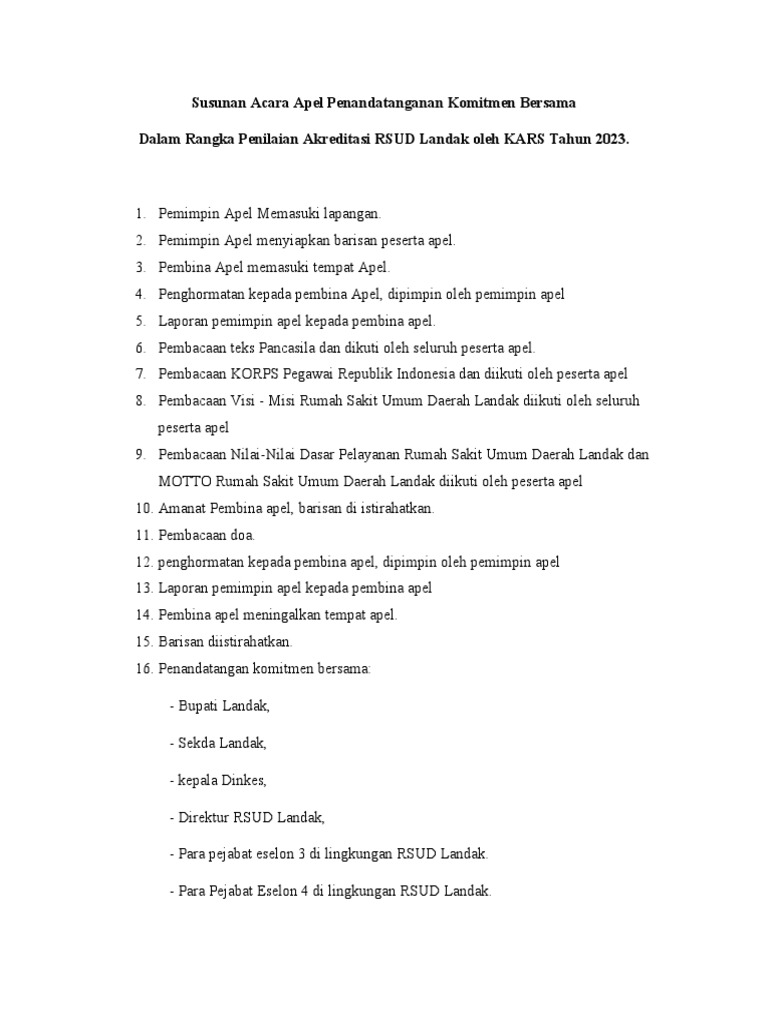 Susunan Acara Apel Penandatanganan Komitmen Bersama

Dalam Rangka Penilaian Akreditasi RSUD Landak oleh KARS Tahun 2023.

1. Pemimpin Apel Memasuki lapangan.
2. Pemimpin Apel menyiapkan barisan peserta apel.
3. Pembina Apel memasuki tempat Apel.
4. Penghormatan kepada pembina Apel, dipimpin oleh pemimpin apel
5. Laporan pemimpin apel kepada pembina apel.
6. Pembacaan teks Pancasila dan dikuti oleh seluruh peserta apel.
7. Pembacaan KORPS Pegawai Republik Indonesia dan diikuti oleh peserta apel
8. Pembacaan Visi - Misi Rumah Sakit Umum Daerah Landak diikuti oleh seluruh peserta apel
9. Pembacaan Nilai-Nilai Dasar Pelayanan Rumah Sakit Umum Daerah Landak dan MOTTO Rumah Sakit Umum Daerah Landak diikuti oleh peserta apel
10. Amanat Pembina apel, barisan di istirahatkan.
11. Pembacaan doa.
12. penghormatan kepada pembina apel, dipimpin oleh pemimpin apel
13. Laporan pemimpin apel kepada pembina apel
14. Pembina apel meningalkan tempat apel.
15. Barisan diistirahatkan.
16. Penandatangan komitmen bersama:

- Bupati Landak,

- Sekda Landak,

- kepala Dinkes,

- Direktur RSUD Landak,

- Para pejabat eselon 3 di lingkungan RSUD Landak.

- Para Pejabat Eselon 4 di lingkungan RSUD Landak.